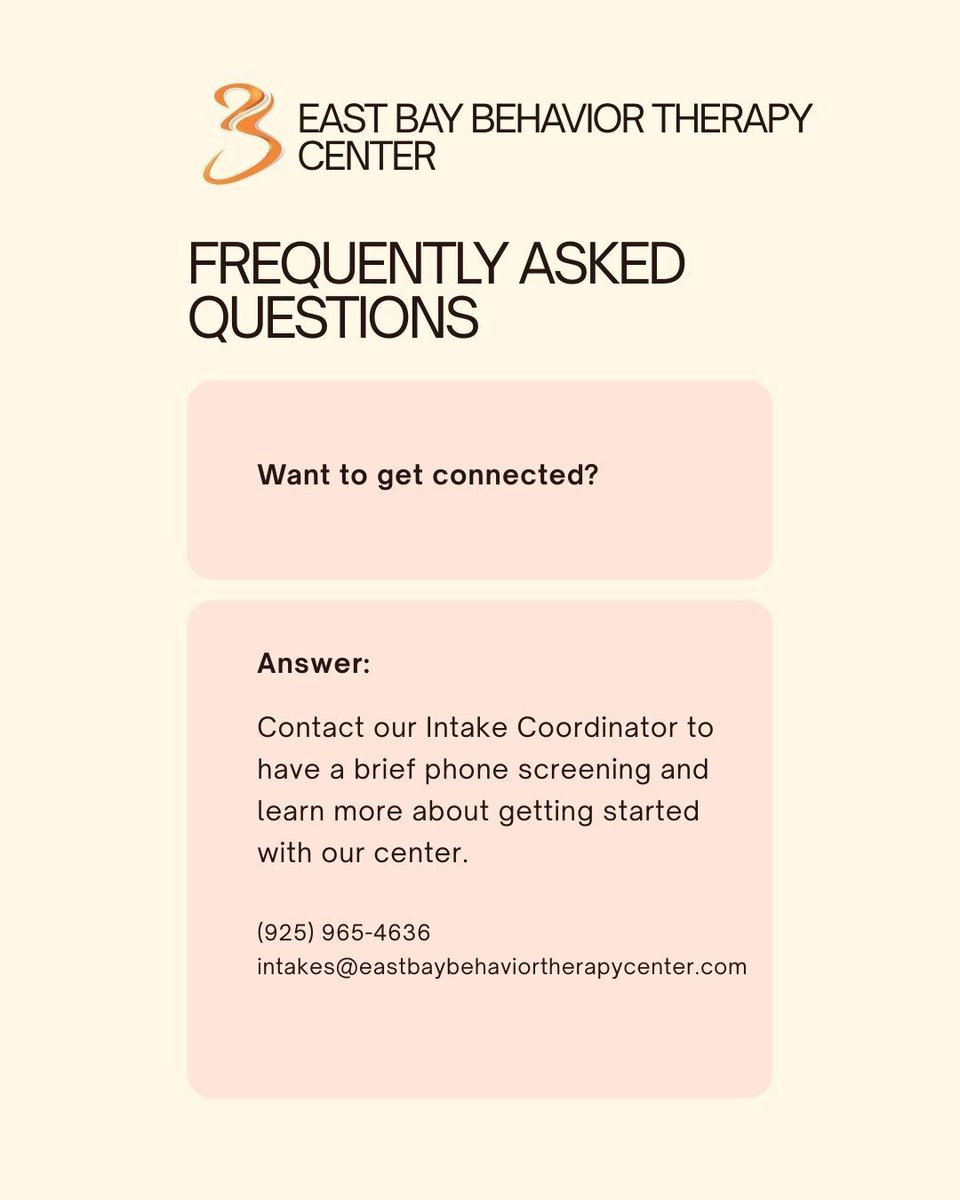 EAST BAY BEHAVIOR THERAPY CENTER

FREQUENTLY ASKED QUESTIONS

Want to get connected?

Answer:

Contact our Intake Coordinator to have a brief phone screening and learn more about getting started with our center.

(925) 965-4636
intakes@eastbaybehaviortherapycenter.com